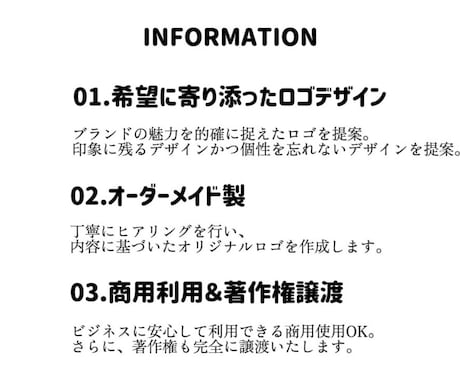 INFORMATION

01.希望に寄り添ったロゴデザイン

ブランドの魅力を的確に捉えたロゴを提案。
印象に残るデザインかつ個性を忘れないデザインを提案。

02.オーダーメイド製

丁寧にヒアリングを行い、
内容に基づいたオリジナルロゴを作成します。

03.商用利用&著作権譲渡

ビジネスに安心して利用できる商用使用OK。
さらに、著作権も完全に譲渡いたします。